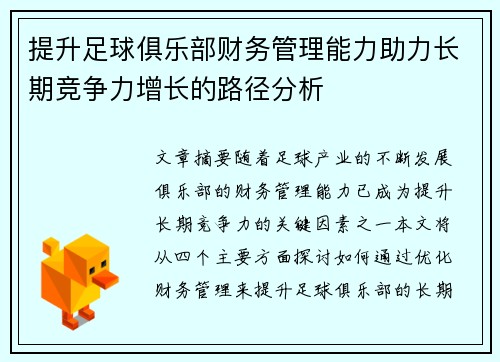 提升足球俱乐部财务管理能力助力长期竞争力增长的路径分析

文章摘要随着足球产业的不断发展俱乐部的财务管理能力已成为提升长期竞争力的关键因素之一本文将从四个主要方面探讨如何通过优化财务管理来提升足球俱乐部的长期